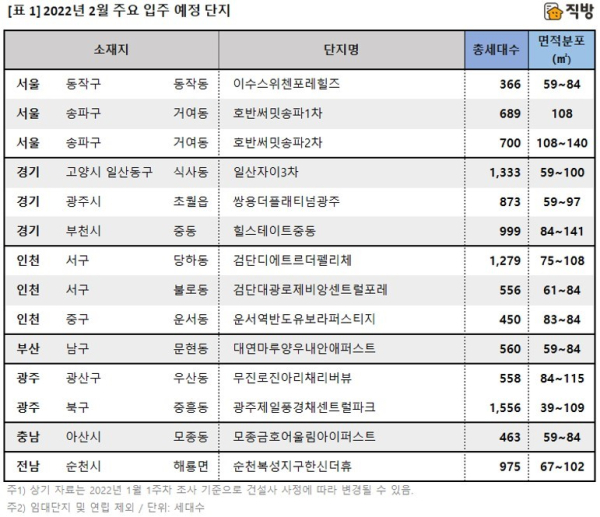 [표 1] 2022년 2월 주요 입주 예정 단지

직방

| 소재지 | | | 단지명 | 총세대수 | 면적분포 (㎡) |
|---|---|---|---|---|---|
| 서울 | 동작구 | 동작동 | 이수스위첸포레힐즈 | 366 | 59~84 |
| 서울 | 송파구 | 거여동 | 호반써밋송파1차 | 689 | 108 |
| 서울 | 송파구 | 거여동 | 호반써밋송파2차 | 700 | 108~140 |
| 경기 | 고양시 일산동구 | 식사동 | 일산자이3차 | 1,333 | 59~100 |
| 경기 | 광주시 | 초월읍 | 쌍용더플래티넘광주 | 873 | 59~97 |
| 경기 | 부천시 | 중동 | 힐스테이트중동 | 999 | 84~141 |
| 인천 | 서구 | 당하동 | 검단디에트르더펠리체 | 1,279 | 75~108 |
| 인천 | 서구 | 불로동 | 검단대광로제비앙센트럴포레 | 556 | 61~84 |
| 인천 | 중구 | 운서동 | 운서역반도유보라퍼스티지 | 450 | 83~84 |
| 부산 | 남구 | 문현동 | 대연마루양우내안애퍼스트 | 560 | 59~84 |
| 광주 | 광산구 | 우산동 | 무진로진아리채리버뷰 | 558 | 84~115 |
| 광주 | 북구 | 중흥동 | 광주제일풍경채센트럴파크 | 1,556 | 39~109 |
| 충남 | 아산시 | 모종동 | 모종금호어울림아이퍼스트 | 463 | 59~84 |
| 전남 | 순천시 | 해룡면 | 순천복성지구한신더휴 | 975 | 67~102 |

주1) 상기 자료는 2022년 1월 1주차 조사 기준으로 건설사 사정에 따라 변경될 수 있음.
주2) 임대단지 및 연립 제외 / 단위: 세대수